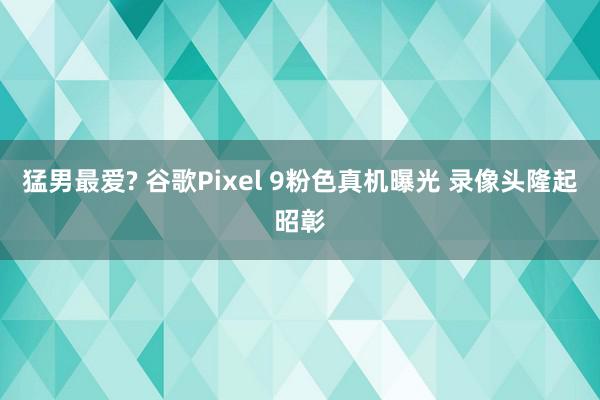 猛男最爱? 谷歌Pixel 9粉色真机曝光 录像头隆起昭彰